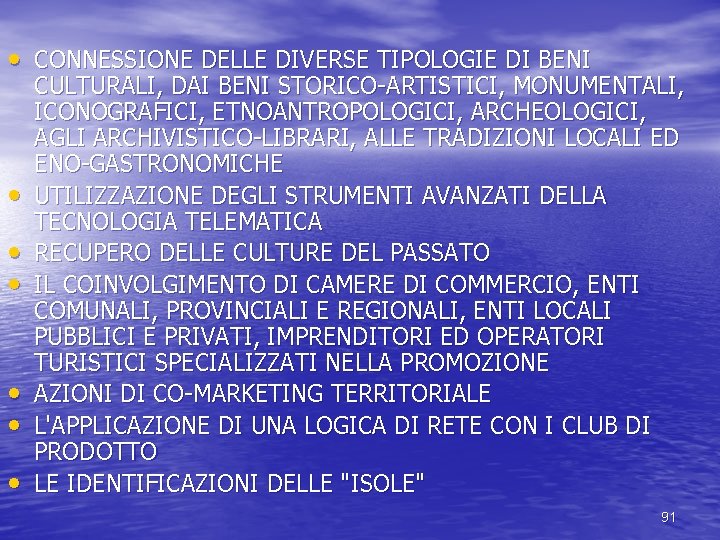 • CONNESSIONE DELLE DIVERSE TIPOLOGIE DI BENI CULTURALI, DAI BENI STORICO-ARTISTICI, MONUMENTALI, ICONOGRAFICI, ETNOANTROPOLOGICI, ARCHEOLOGICI, AGLI ARCHIVISTICO-LIBRARI, ALLE TRADIZIONI LOCALI ED ENO-GASTRONOMICHE
• UTILIZZAZIONE DEGLI STRUMENTI AVANZATI DELLA TECNOLOGIA TELEMATICA
• RECUPERO DELLE CULTURE DEL PASSATO
• IL COINVOLGIMENTO DI CAMERE DI COMMERCIO, ENTI COMUNALI, PROVINCIALI E REGIONALI, ENTI LOCALI PUBBLICI E PRIVATI, IMPRENDITORI ED OPERATORI TURISTICI SPECIALIZZATI NELLA PROMOZIONE
• AZIONI DI CO-MARKETING TERRITORIALE
• L'APPLICAZIONE DI UNA LOGICA DI RETE CON I CLUB DI PRODOTTO
• LE IDENTIFICAZIONI DELLE "ISOLE"

91